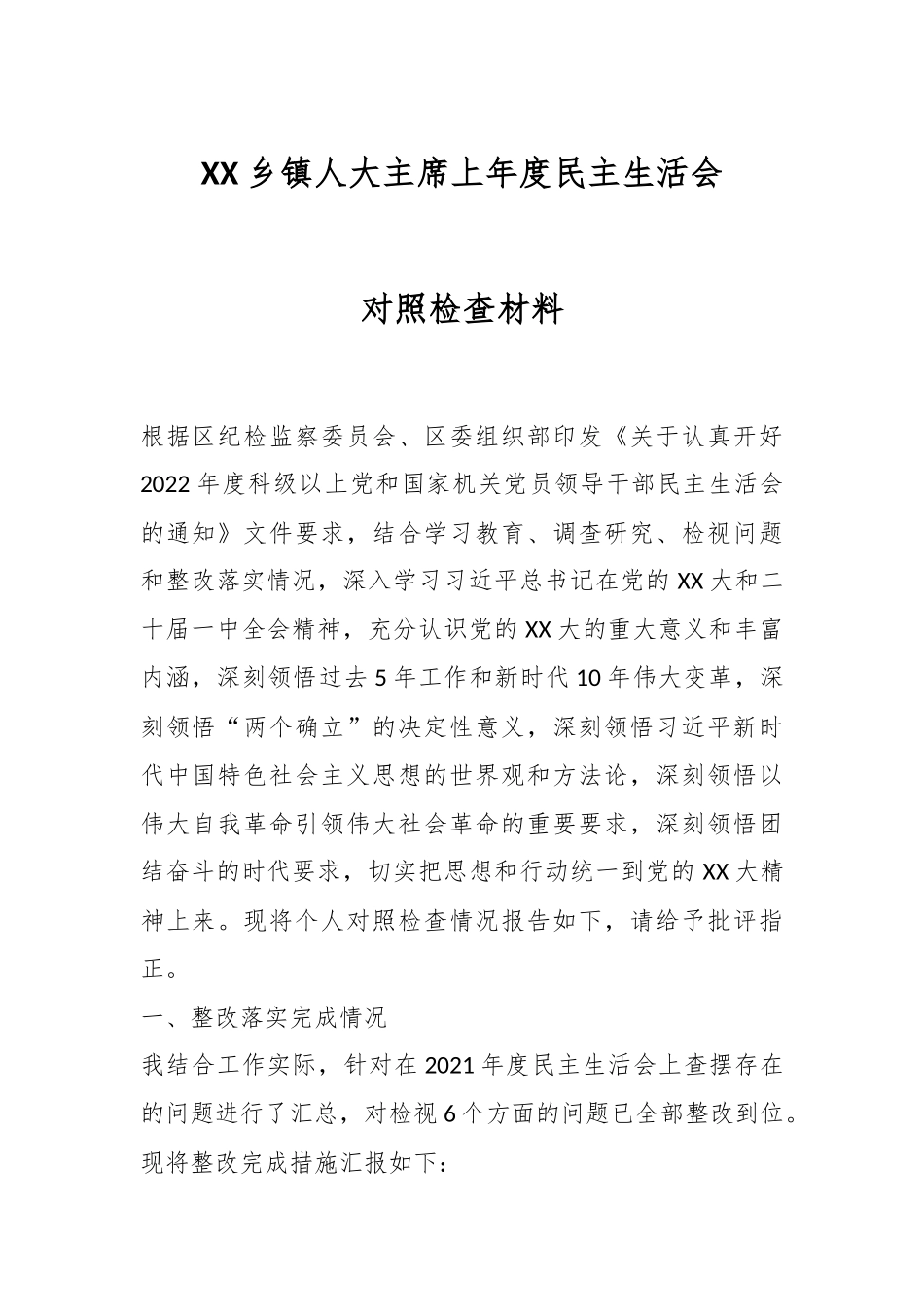 XX乡镇人大主席上年度民主生活会

对照检查材料

根据区纪检监察委员会、区委组织部印发《关于认真开好2022年度科级以上党和国家机关党员领导干部民主生活会的通知》文件要求，结合学习教育、调查研究、检视问题和整改落实情况，深入学习习近平总书记在党的XX大和二十届一中全会精神，充分认识党的XX大的重大意义和丰富内涵，深刻领悟过去5年工作和新时代10年伟大变革，深刻领悟“两个确立”的决定性意义，深刻领悟习近平新时代中国特色社会主义思想的世界观和方法论，深刻领悟以伟大自我革命引领伟大社会革命的重要要求，深刻领悟团结奋斗的时代要求，切实把思想和行动统一到党的XX大精神上来。现将个人对照检查情况报告如下，请给予批评指正。

一、整改落实完成情况

我结合工作实际，针对在2021年度民主生活会上查摆存在的问题进行了汇总，对检视6个方面的问题已全部整改到位。现将整改完成措施汇报如下：